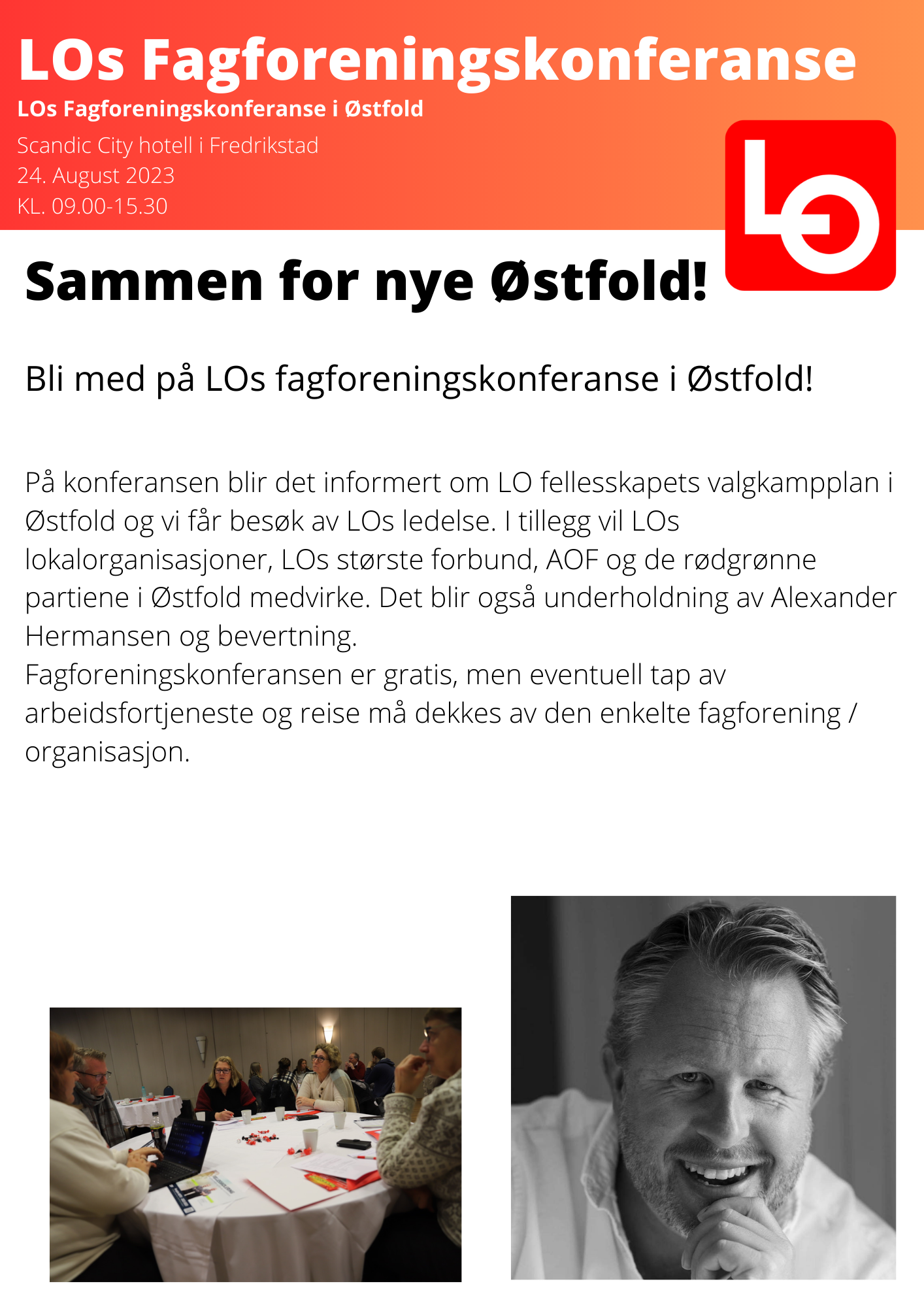 LOs Fagforeningskonferanse

LOs Fagforeningskonferanse i Østfold

Scandic City hotell i Fredrikstad
24. August 2023
KL. 09.00-15.30

LO

Sammen for nye Østfold!

Bli med på LOs fagforeningskonferanse i Østfold!

På konferansen blir det informert om LO fellesskapets valgkampplan i Østfold og vi får besøk av LOs ledelse. I tillegg vil LOs lokalorganisasjoner, LOs største forbund, AOF og de rødgrønne partiene i Østfold medvirke. Det blir også underholdning av Alexander Hermansen og bevertning.
Fagforeningskonferansen er gratis, men eventuell tap av arbeidsfortjeneste og reise må dekkes av den enkelte fagforening / organisasjon.